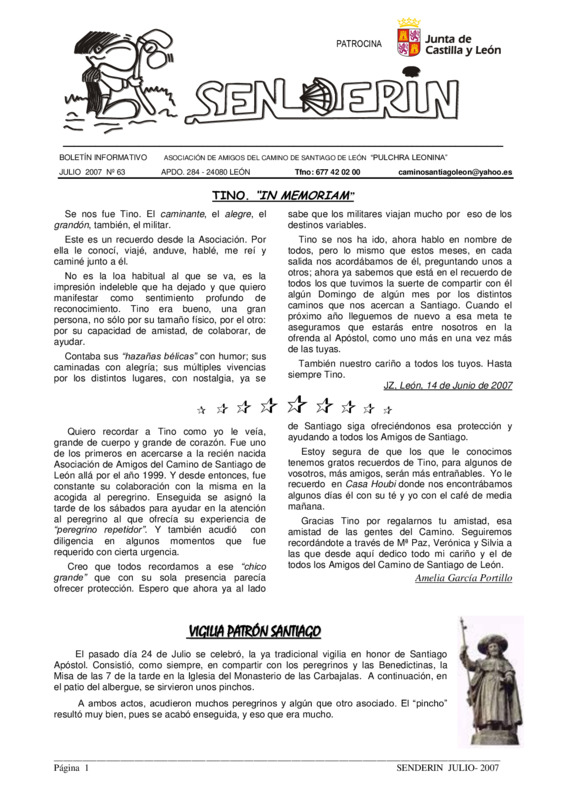 PATROCINA Junta de Castilla y León

SENDERIN

BOLETÍN INFORMATIVO ASOCIACIÓN DE AMIGOS DEL CAMINO DE SANTIAGO DE LEÓN "PULCHRA LEONINA"

JULIO 2007 Nº 63 APDO. 284 - 24080 LEÓN Tfno: 677 42 02 00 caminosantiagoleon@yahoo.es

TINO. "IN MEMORIAM"

Se nos fue Tino. El caminante, el alegre, el grandón, también, el militar.

Este es un recuerdo desde la Asociación. Por ella le conocí, viajé, anduve, hablé, me reí y caminé junto a él.

No es la loa habitual al que se va, es la impresión indeleble que ha dejado y que quiero manifestar como sentimiento profundo de reconocimiento. Tino era bueno, una gran persona, no sólo por su tamaño físico, por el otro: por su capacidad de amistad, de colaborar, de ayudar.

Contaba sus "hazañas bélicas" con humor; sus caminadas con alegría; sus múltiples vivencias por los distintos lugares, con nostalgia, ya se sabe que los militares viajan mucho por eso de los destinos variables.

Tino se nos ha ido, ahora hablo en nombre de todos, pero lo mismo que estos meses, en cada salida nos acordábamos de él, preguntando unos a otros; ahora ya sabemos que está en el recuerdo de todos los que tuvimos la suerte de compartir con él algún Domingo de algún mes por los distintos caminos que nos acercan a Santiago. Cuando el próximo año lleguemos de nuevo a esa meta te aseguramos que estarás entre nosotros en la ofrenda al Apóstol, como uno más en una vez más de las tuyas.

También nuestro cariño a todos los tuyos. Hasta siempre Tino.

JZ, León, 14 de Junio de 2007

Quiero recordar a Tino como yo le veía, grande de cuerpo y grande de corazón. Fue uno de los primeros en acercarse a la recién nacida Asociación de Amigos del Camino de Santiago de León allá por el año 1999. Y desde entonces, fue constante su colaboración con la misma en la acogida al peregrino. Enseguida se asignó la tarde de los sábados para ayudar en la atención al peregrino al que ofrecía su experiencia de "peregrino repetidor". Y también acudió con diligencia en algunos momentos que fue requerido con cierta urgencia.

Creo que todos recordamos a ese "chico grande" que con su sola presencia parecía ofrecer protección. Espero que ahora ya al lado de Santiago siga ofreciéndonos esa protección y ayudando a todos los Amigos de Santiago.

Estoy segura de que los que le conocimos tenemos gratos recuerdos de Tino, para algunos de vosotros, más amigos, serán más entrañables. Yo le recuerdo en Casa Houbi donde nos encontrábamos algunos días él con su té y yo con el café de media mañana.

Gracias Tino por regalarnos tu amistad, esa amistad de las gentes del Camino. Seguiremos recordándote a través de Mª Paz, Verónica y Silvia a las que desde aquí dedico todo mi cariño y el de todos los Amigos del Camino de Santiago de León.

Amelia García Portillo

VIGILIA PATRÓN SANTIAGO

El pasado día 24 de Julio se celebró, la ya tradicional vigilia en honor de Santiago Apóstol. Consistió, como siempre, en compartir con los peregrinos y las Benedictinas, la Misa de las 7 de la tarde en la Iglesia del Monasterio de las Carbajalas. A continuación, en el patio del albergue, se sirvieron unos pinchos.

A ambos actos, acudieron muchos peregrinos y algún que otro asociado. El "pincho" resultó muy bien, pues se acabó enseguida, y eso que era mucho.

Página 1 SENDERIN JULIO- 2007